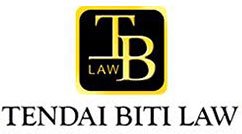 TB
LAW

TENDAI BITI LAW